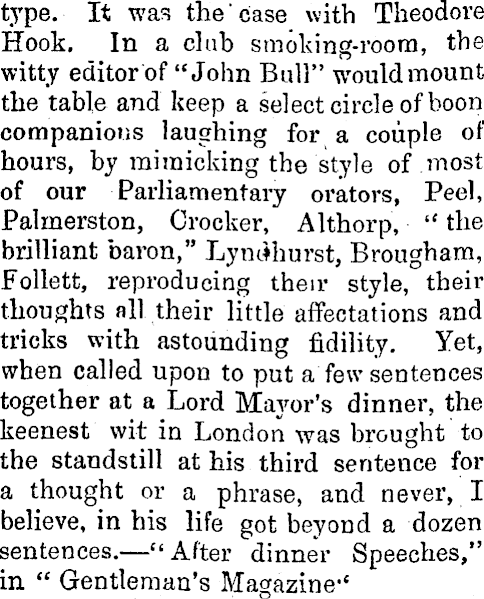 type. It was the case with Theodore Hook. In a club smoking-room, the witty editor of "John Bull" would mount the table and keep a select circle of boon companions laughing for a couple of hours, by mimicking the style of most of our Parliamentary orators, Peel, Palmerston, Crocker, Althorp, "the brilliant baron," Lyndhurst, Brougham, Follett, reproducing their style, their thoughts all their little affectations and tricks with astounding fidility. Yet, when called upon to put a few sentences together at a Lord Mayor's dinner, the keenest wit in London was brought to the standstill at his third sentence for a thought or a phrase, and never, I believe, in his life got beyond a dozen sentences.—"After dinner Speeches," in "Gentleman's Magazine"